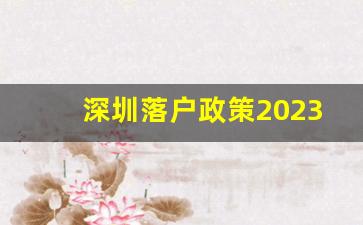 深圳落户政策2023